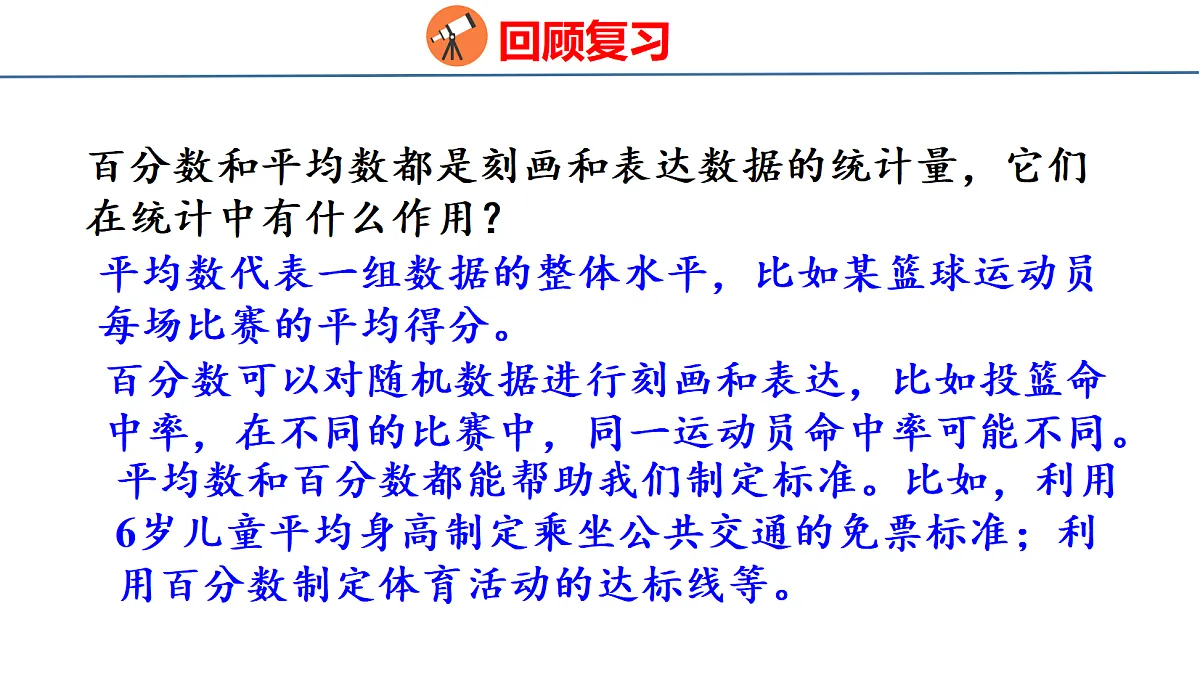 回顾复习

百分数和平均数都是刻画和表达数据的统计量，它们在统计中有什么作用？

平均数代表一组数据的整体水平，比如某篮球运动员每场比赛的平均得分。

百分数可以对随机数据进行刻画和表达，比如投篮命中率，在不同的比赛中，同一运动员命中率可能不同。

平均数和百分数都能帮助我们制定标准。比如，利用6岁儿童平均身高制定乘坐公共交通的免票标准；利用百分数制定体育活动的达标线等。